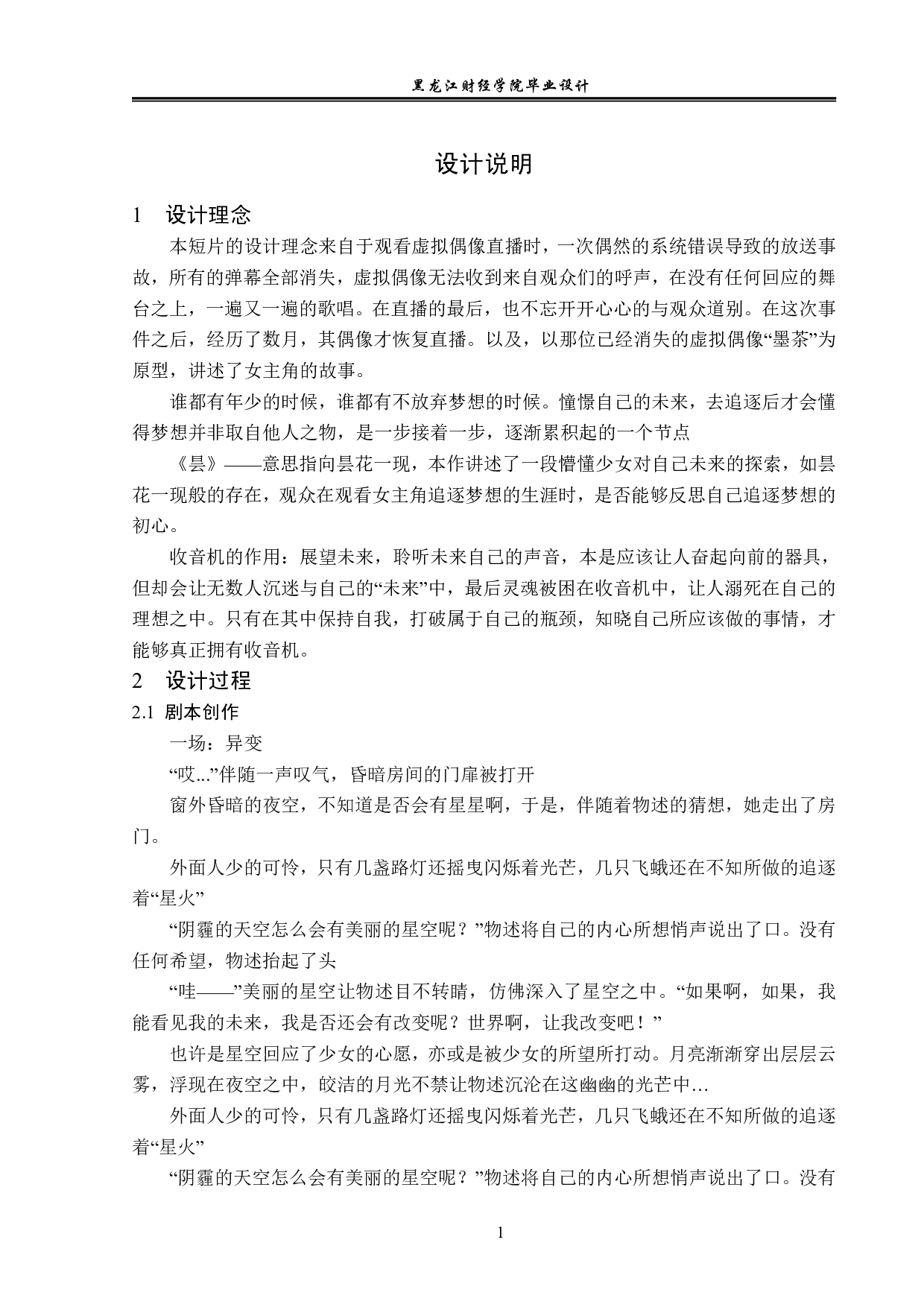 黑龙江财经学院毕业设计

设计说明

1 设计理念

本短片的设计理念来自于观看虚拟偶像直播时，一次偶然的系统错误导致的放送事故，所有的弹幕全部消失，虚拟偶像无法收到来自观众们的呼声，在没有任何回应的舞台之上，一遍又一遍的歌唱。在直播的最后，也不忘开开心心的与观众道别。在这次事件之后，经历了数月，其偶像才恢复直播。以及，以那位已经消失的虚拟偶像“墨茶”为原型，讲述了女主角的故事。

谁都有年少的时候，谁都有不放弃梦想的时候。憧憬自己的未来，去追逐后才会懂得梦想并非取自他人之物，是一步接着一步，逐渐累积起的一个节点

《昙》——意思指向昙花一现，本作讲述了一段懵懂少女对自己未来的探索，如昙花一现般的存在，观众在观看女主角追逐梦想的生涯时，是否能够反思自己追逐梦想的初心。

收音机的作用：展望未来，聆听未来自己的声音，本是应该让人奋起向前的器具，但却会让无数人沉迷与自己的“未来”中，最后灵魂被困在收音机中，让人溺死在自己的理想之中。只有在其中保持自我，打破属于自己的瓶颈，知晓自己所应该做的事情，才能够真正拥有收音机。

2 设计过程

2.1 剧本创作

一场：异变

“哎...”伴随一声叹气，昏暗房间的门扉被打开

窗外昏暗的夜空，不知道是否会有星星啊，于是，伴随着物述的猜想，她走出了房门。

外面人少的可怜，只有几盏路灯还摇曳闪烁着光芒，几只飞蛾还在不知所做的追逐着“星火”

“阴霾的天空怎么会有美丽的星空呢？”物述将自己的内心所想悄声说出了口。没有任何希望，物述抬起了头

“哇——”美丽的星空让物述目不转睛，仿佛深入了星空之中。“如果啊，如果，我能看见我的未来，我是否还会有改变呢？世界啊，让我改变吧！”

也许是星空回应了少女的心愿，亦或是被少女的所望所打动。月亮渐渐穿出层层云雾，浮现在夜空之中，皎洁的月光不禁让物述沉沦在这幽幽的光芒中…

外面人少的可怜，只有几盏路灯还摇曳闪烁着光芒，几只飞蛾还在不知所做的追逐着“星火”

“阴霾的天空怎么会有美丽的星空呢？”物述将自己的内心所想悄声说出了口。没有

1